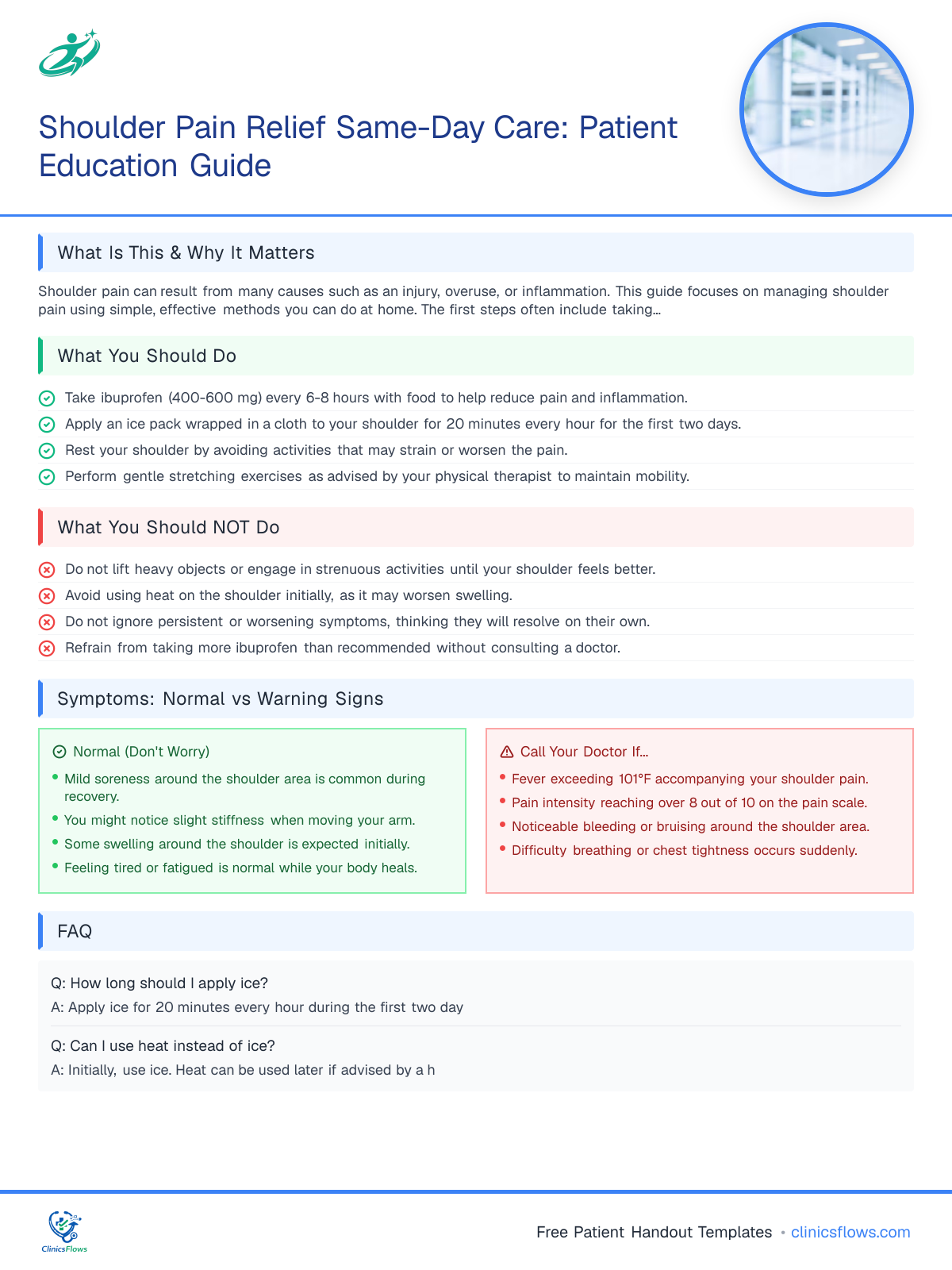 Shoulder Pain Relief Same-Day Care: Patient Education Guide

What Is This & Why It Matters

Shoulder pain can result from many causes such as an injury, overuse, or inflammation. This guide focuses on managing shoulder pain using simple, effective methods you can do at home. The first steps often include taking...

What You Should Do

Take ibuprofen (400-600 mg) every 6-8 hours with food to help reduce pain and inflammation.

Apply an ice pack wrapped in a cloth to your shoulder for 20 minutes every hour for the first two days.

Rest your shoulder by avoiding activities that may strain or worsen the pain.

Perform gentle stretching exercises as advised by your physical therapist to maintain mobility.

What You Should NOT Do

Do not lift heavy objects or engage in strenuous activities until your shoulder feels better.

Avoid using heat on the shoulder initially, as it may worsen swelling.

Do not ignore persistent or worsening symptoms, thinking they will resolve on their own.

Refrain from taking more ibuprofen than recommended without consulting a doctor.

Symptoms: Normal vs Warning Signs

Normal (Don't Worry)
• Mild soreness around the shoulder area is common during recovery.
• You might notice slight stiffness when moving your arm.
• Some swelling around the shoulder is expected initially.
• Feeling tired or fatigued is normal while your body heals.

Call Your Doctor If...
• Fever exceeding 101°F accompanying your shoulder pain.
• Pain intensity reaching over 8 out of 10 on the pain scale.
• Noticeable bleeding or bruising around the shoulder area.
• Difficulty breathing or chest tightness occurs suddenly.

FAQ

Q: How long should I apply ice?
A: Apply ice for 20 minutes every hour during the first two day

Q: Can I use heat instead of ice?
A: Initially, use ice. Heat can be used later if advised by a h

ClinicsFlows

Free Patient Handout Templates • clinicsflows.com